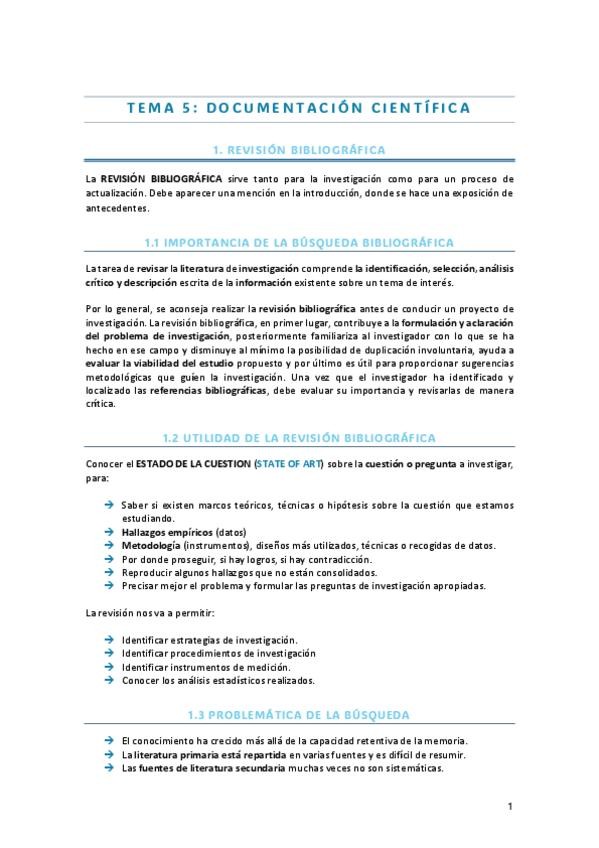 TEMA 5: DOCUMENTACIÓN CIENTÍFICA

1. REVISIÓN BIBLIOGRÁFICA

La REVISIÓN BIBLIOGRÁFICA sirve tanto para la investigación como para un proceso de actualización. Debe aparecer una mención en la introducción, donde se hace una exposición de antecedentes.

1.1 IMPORTANCIA DE LA BÚSQUEDA BIBLIOGRÁFICA

La tarea de revisar la literatura de investigación comprende la identificación, selección, análisis crítico y descripción escrita de la información existente sobre un tema de interés.

Por lo general, se aconseja realizar la revisión bibliográfica antes de conducir un proyecto de investigación. La revisión bibliográfica, en primer lugar, contribuye a la formulación y aclaración del problema de investigación, posteriormente familiariza al investigador con lo que se ha hecho en ese campo y disminuye al mínimo la posibilidad de duplicación involuntaria, ayuda a evaluar la viabilidad del estudio propuesto y por último es útil para proporcionar sugerencias metodológicas que guíen la investigación. Una vez que el investigador ha identificado y localizado las referencias bibliográficas, debe evaluar su importancia y revisarlas de manera crítica.

1.2 UTILIDAD DE LA REVISIÓN BIBLIOGRÁFICA

Conocer el ESTADO DE LA CUESTION (STATE OF ART) sobre la cuestión o pregunta a investigar, para:

→ Saber si existen marcos teóricos, técnicas o hipótesis sobre la cuestión que estamos estudiando.
→ Hallazgos empíricos (datos)
→ Metodología (instrumentos), diseños más utilizados, técnicas o recogidas de datos.
→ Por donde proseguir, si hay logros, si hay contradicción.
→ Reproducir algunos hallazgos que no están consolidados.
→ Precisar mejor el problema y formular las preguntas de investigación apropiadas.

La revisión nos va a permitir:

→ Identificar estrategias de investigación.
→ Identificar procedimientos de investigación
→ Identificar instrumentos de medición.
→ Conocer los análisis estadísticos realizados.

1.3 PROBLEMÁTICA DE LA BÚSQUEDA

→ El conocimiento ha crecido más allá de la capacidad retentiva de la memoria.
→ La literatura primaria está repartida en varias fuentes y es difícil de resumir.
→ Las fuentes de literatura secundaria muchas veces no son sistemáticas.

1